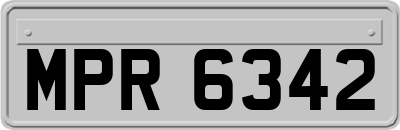 MPR 6342